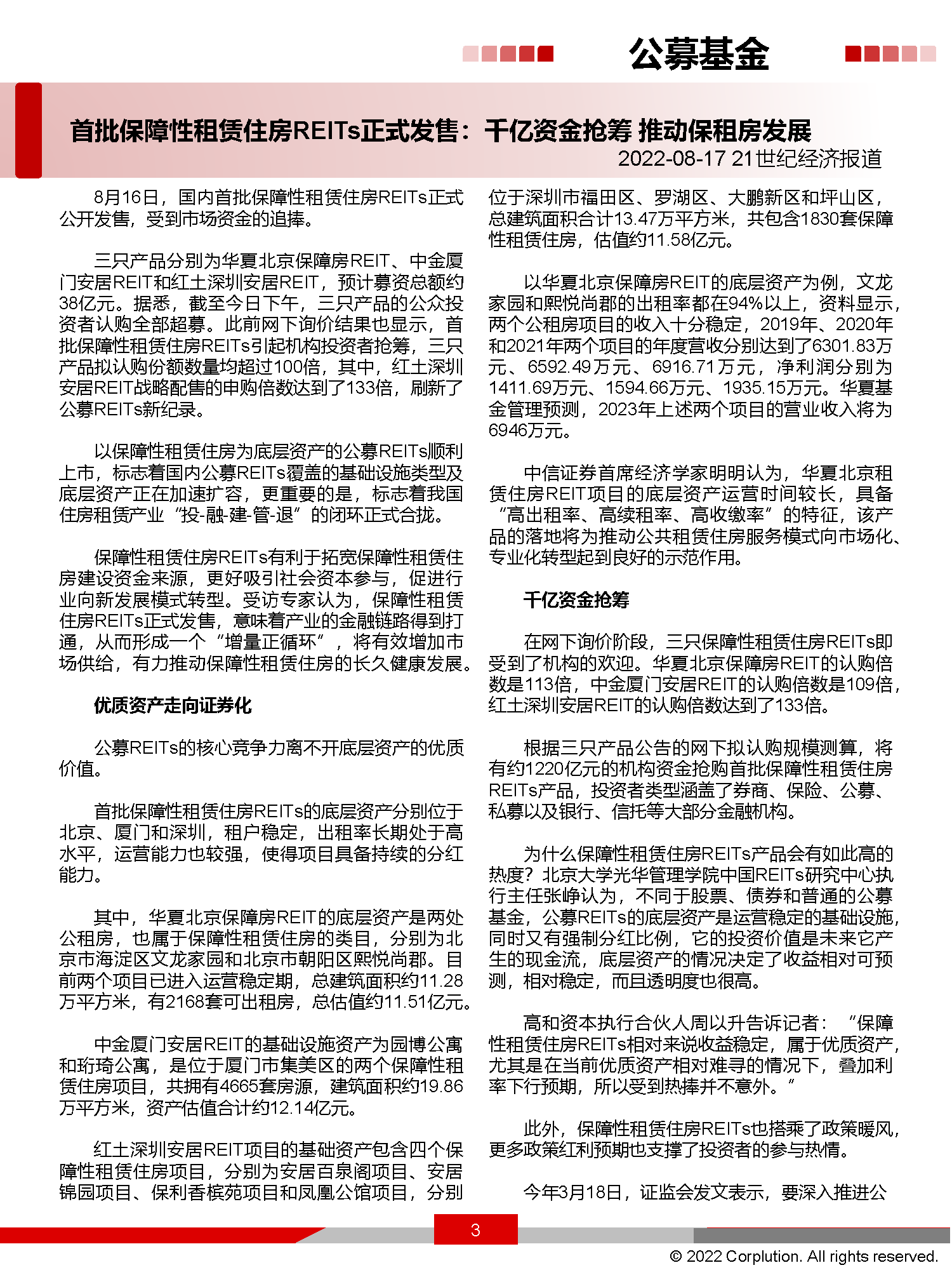 公募基金

首批保障性租赁住房REITs正式发售：千亿资金抢筹 推动保租房发展
2022-08-17 21世纪经济报道

8月16日，国内首批保障性租赁住房REITs正式公开发售，受到市场资金的追捧。

三只产品分别为华夏北京保障房REIT、中金厦门安居REIT和红土深圳安居REIT，预计募资总额约38亿元。据悉，截至今日下午，三只产品的公众投资者认购全部超募。此前网下询价结果也显示，首批保障性租赁住房REITs引起机构投资者抢筹，三只产品拟认购份额数量均超过100倍，其中，红土深圳安居REIT战略配售的申购倍数达到了133倍，刷新了公募REITs新纪录。

以保障性租赁住房为底层资产的公募REITs顺利上市，标志着国内公募REITs覆盖的基础设施类型及底层资产正在加速扩容，更重要的是，标志着我国住房租赁产业“投-融-建-管-退”的闭环正式合拢。

保障性租赁住房REITs有利于拓宽保障性租赁住房建设资金来源，更好吸引社会资本参与，促进行业向新发展模式转型。受访专家认为，保障性租赁住房REITs正式发售，意味着产业的金融链路得到打通，从而形成一个“增量正循环”，将有效增加市场供给，有力推动保障性租赁住房的长久健康发展。

优质资产走向证券化

公募REITs的核心竞争力离不开底层资产的优质价值。

首批保障性租赁住房REITs的底层资产分别位于北京、厦门和深圳，租户稳定，出租率长期处于高水平，运营能力也较强，使得项目具备持续的分红能力。

其中，华夏北京保障房REIT的底层资产是两处公租房，也属于保障性租赁住房的类目，分别为北京市海淀区文龙家园和北京市朝阳区熙悦尚郡。目前两个项目已进入运营稳定期，总建筑面积约11.28万平方米，有2168套可出租房，总估值约11.51亿元。

中金厦门安居REIT的基础设施资产为园博公寓和珩琦公寓，是位于厦门市集美区的两个保障性租赁住房项目，共拥有4665套房源，建筑面积约19.86万平方米，资产估值合计约12.14亿元。

红土深圳安居REIT项目的基础资产包含四个保障性租赁住房项目，分别为安居百泉阁项目、安居锦园项目、保利香槟苑项目和凤凰公馆项目，分别位于深圳市福田区、罗湖区、大鹏新区和坪山区，总建筑面积合计13.47万平方米，共包含1830套保障性租赁住房，估值约11.58亿元。

以华夏北京保障房REIT的底层资产为例，文龙家园和熙悦尚郡的出租率都在94%以上，资料显示，两个公租房项目的收入十分稳定，2019年、2020年和2021年两个项目的年度营收分别达到了6301.83万元、6592.49万元、6916.71万元，净利润分别为1411.69万元、1594.66万元、1935.15万元。华夏基金管理预测，2023年上述两个项目的营业收入将为6946万元。

中信证券首席经济学家明明认为，华夏北京租赁住房REIT项目的底层资产运营时间较长，具备“高出租率、高续租率、高收缴率”的特征，该产品的落地将为推动公共租赁住房服务模式向市场化、专业化转型起到良好的示范作用。

千亿资金抢筹

在网下询价阶段，三只保障性租赁住房REITs即受到了机构的欢迎。华夏北京保障房REIT的认购倍数是113倍，中金厦门安居REIT的认购倍数是109倍，红土深圳安居REIT的认购倍数达到了133倍。

根据三只产品公告的网下拟认购规模测算，将有约1220亿元的机构资金抢购首批保障性租赁住房REITs产品，投资者类型涵盖了券商、保险、公募、私募以及银行、信托等大部分金融机构。

为什么保障性租赁住房REITs产品会有如此高的热度？北京大学光华管理学院中国REITs研究中心执行主任张峥认为，不同于股票、债券和普通的公募基金，公募REITs的底层资产是运营稳定的基础设施，同时又有强制分红比例，它的投资价值是未来它产生的现金流，底层资产的情况决定了收益相对可预测，相对稳定，而且透明度也很高。

高和资本执行合伙人周以升告诉记者：“保障性租赁住房REITs相对来说收益稳定，属于优质资产，尤其是在当前优质资产相对难寻的情况下，叠加利率下行预期，所以受到热捧并不意外。”

此外，保障性租赁住房REITs也搭乘了政策暖风，更多政策红利预期也支撑了投资者的参与热情。

今年3月18日，证监会发文表示，要深入推进公

3

© 2022 Corplution. All rights reserved.